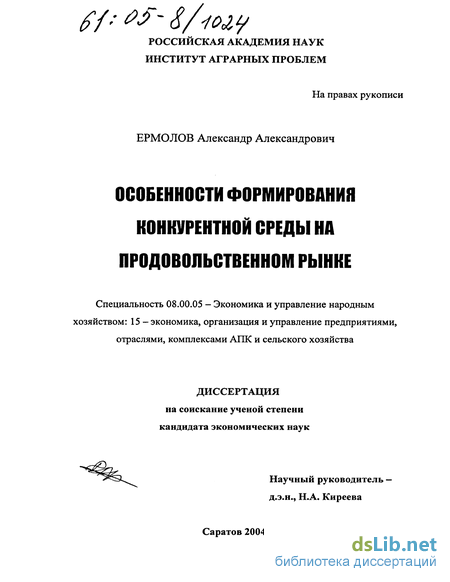 61:05-8/1024

РОССИЙСКАЯ АКАДЕМИЯ НАУК
ИНСТИТУТ АГРАРНЫХ ПРОБЛЕМ

На правах рукописи

ЕРМОЛОВ Александр Александрович

ОСОБЕННОСТИ ФОРМИРОВАНИЯ КОНКУРЕНТНОЙ СРЕДЫ НА ПРОДОВОЛЬСТВЕННОМ РЫНКЕ

Специальность 08.00.05 – Экономика и управление народным хозяйством: 15 – экономика, организация и управление предприятиями, отраслями, комплексами АПК и сельского хозяйства

ДИССЕРТАЦИЯ
на соискание ученой степени
кандидата экономических наук

Научный руководитель –
д.э.н., Н.А. Киреева

Саратов 2004

dsLib.net
библиотека диссертаций